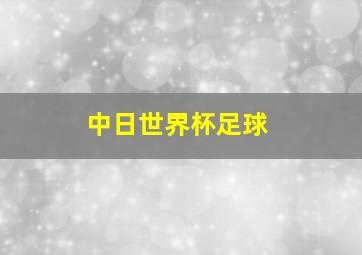 中日世界杯足球